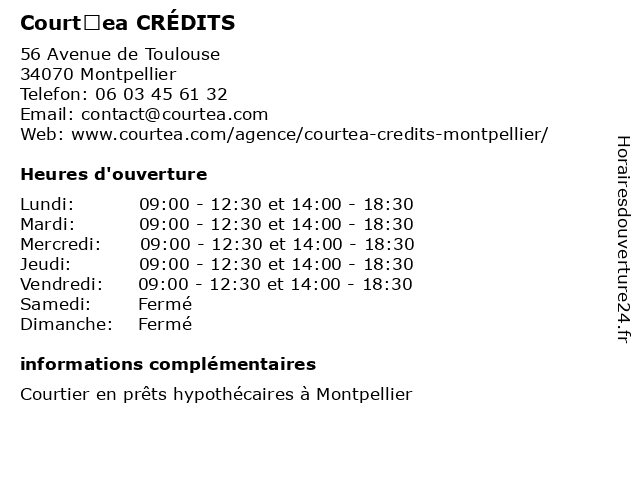 Court□ea CRÉDITS

56 Avenue de Toulouse
34070 Montpellier
Telefon: 06 03 45 61 32
Email: contact@courtea.com
Web: www.courtea.com/agence/courtea-credits-montpellier/

Heures d'ouverture

| | |
|---|---|
| Lundi: | 09:00 - 12:30 et 14:00 - 18:30 |
| Mardi: | 09:00 - 12:30 et 14:00 - 18:30 |
| Mercredi: | 09:00 - 12:30 et 14:00 - 18:30 |
| Jeudi: | 09:00 - 12:30 et 14:00 - 18:30 |
| Vendredi: | 09:00 - 12:30 et 14:00 - 18:30 |
| Samedi: | Fermé |
| Dimanche: | Fermé |

informations complémentaires

Courtier en prêts hypothécaires à Montpellier

Horairesdouverture24.fr